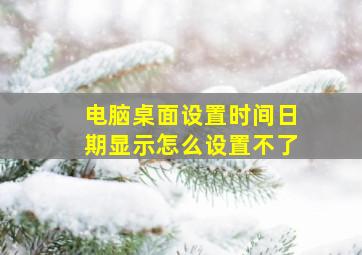 电脑桌面设置时间日期显示怎么设置不了